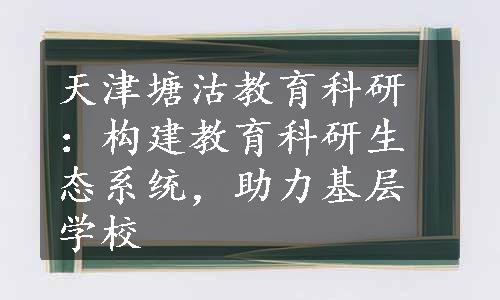 天津塘沽教育科研：构建教育科研生态系统，助力基层学校